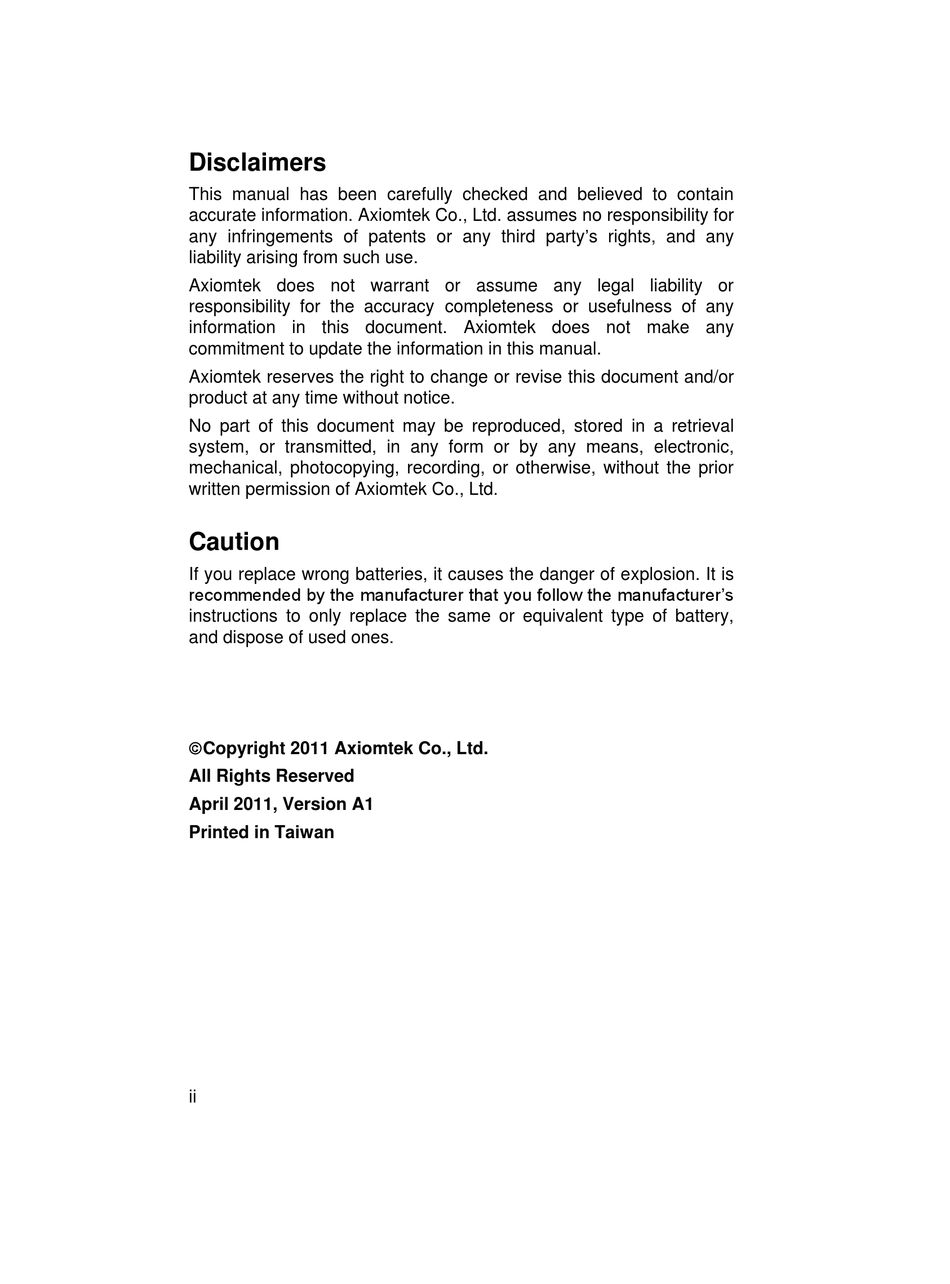 Disclaimers

This manual has been carefully checked and believed to contain accurate information. Axiomtek Co., Ltd. assumes no responsibility for any infringements of patents or any third party's rights, and any liability arising from such use.

Axiomtek does not warrant or assume any legal liability or responsibility for the accuracy completeness or usefulness of any information in this document. Axiomtek does not make any commitment to update the information in this manual.

Axiomtek reserves the right to change or revise this document and/or product at any time without notice.

No part of this document may be reproduced, stored in a retrieval system, or transmitted, in any form or by any means, electronic, mechanical, photocopying, recording, or otherwise, without the prior written permission of Axiomtek Co., Ltd.

Caution

If you replace wrong batteries, it causes the danger of explosion. It is recommended by the manufacturer that you follow the manufacturer's instructions to only replace the same or equivalent type of battery, and dispose of used ones.

©Copyright 2011 Axiomtek Co., Ltd.

All Rights Reserved

April 2011, Version A1

Printed in Taiwan

ii